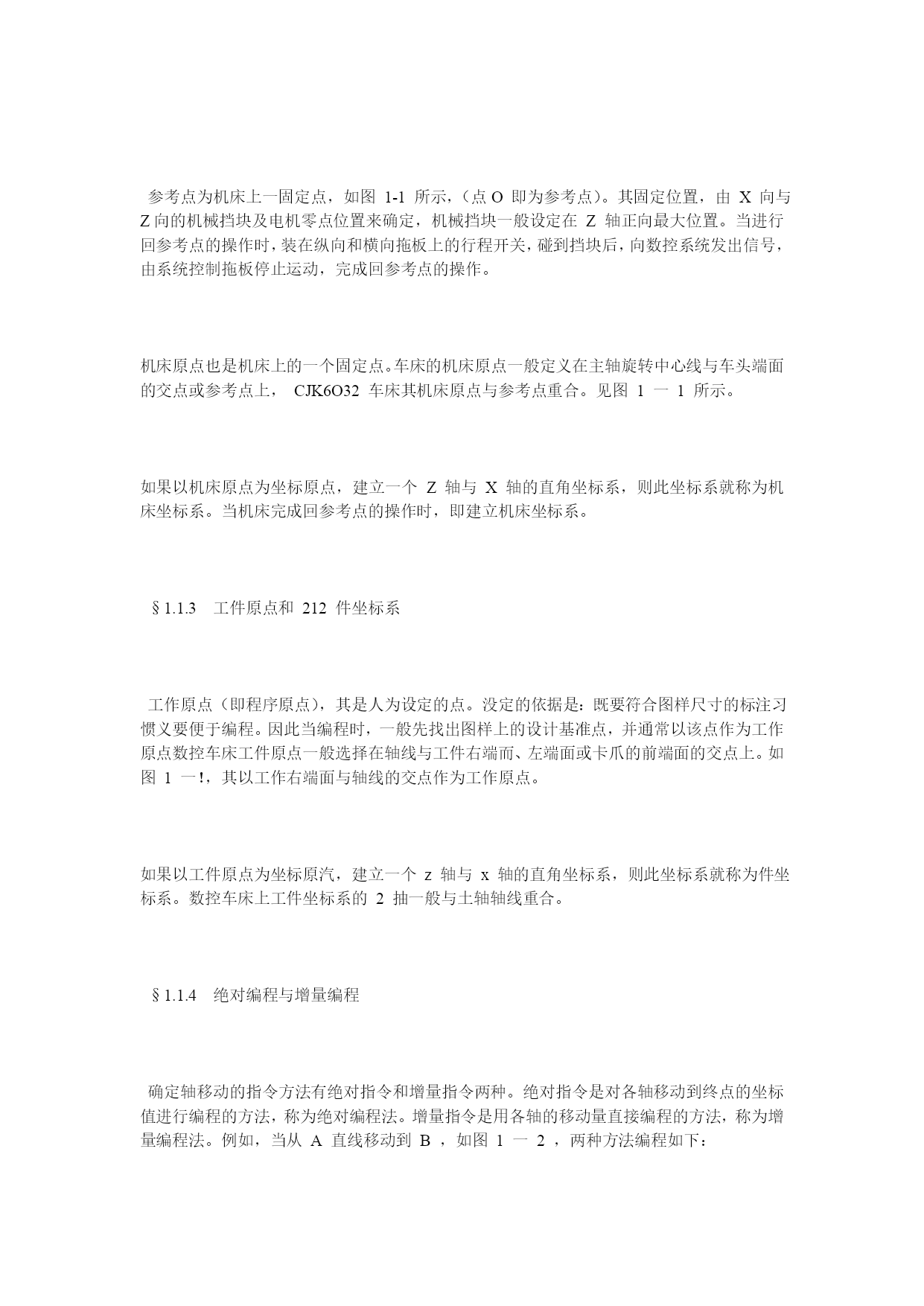 参考点为机床上一固定点，如图 1-1 所示，（点 O 即为参考点）。其固定位置，由 X 向与 Z 向的机械挡块及电机零点位置来确定，机械挡块一般设定在 Z 轴正向最大位置。当进行回参考点的操作时，装在纵向和横向拖板上的行程开关，碰到挡块后，向数控系统发出信号，由系统控制拖板停止运动，完成回参考点的操作。

机床原点也是机床上的一个固定点。车床的机床原点一般定义在主轴旋转中心线与车头端面的交点或参考点上， CJK6O32 车床其机床原点与参考点重合。见图 1 一 1 所示。

如果以机床原点为坐标原点，建立一个 Z 轴与 X 轴的直角坐标系，则此坐标系就称为机床坐标系。当机床完成回参考点的操作时，即建立机床坐标系。

§1.1.3 工件原点和 212 件坐标系

工作原点（即程序原点），其是人为设定的点。没定的依据是：既要符合图样尺寸的标注习惯义要便于编程。因此当编程时，一般先找出图样上的设计基准点，并通常以该点作为工作原点数控车床工件原点一般选择在轴线与工件右端而、左端面或卡爪的前端面的交点上。如图 1 一!，其以工作右端面与轴线的交点作为工作原点。

如果以工件原点为坐标原汽，建立一个 z 轴与 x 轴的直角坐标系，则此坐标系就称为件坐标系。数控车床上工件坐标系的 2 抽一般与土轴轴线重合。

§1.1.4 绝对编程与增量编程

确定轴移动的指令方法有绝对指令和增量指令两种。绝对指令是对各轴移动到终点的坐标值进行编程的方法，称为绝对编程法。增量指令是用各轴的移动量直接编程的方法，称为增量编程法。例如，当从 A 直线移动到 B ，如图 1 一 2 ，两种方法编程如下：